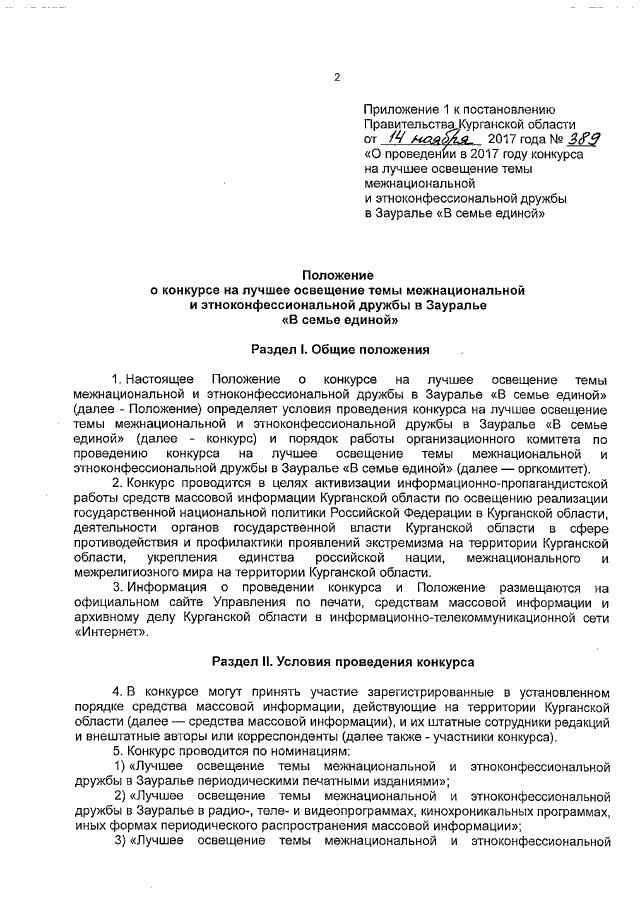 2

Приложение 1 к постановлению Правительства Курганской области от 14 ноября 2017 года № 389 «О проведении в 2017 году конкурса на лучшее освещение темы межнациональной и этноконфессиональной дружбы в Зауралье «В семье единой»

Положение
о конкурсе на лучшее освещение темы межнациональной и этноконфессиональной дружбы в Зауралье «В семье единой»

Раздел I. Общие положения

1. Настоящее Положение о конкурсе на лучшее освещение темы межнациональной и этноконфессиональной дружбы в Зауралье «В семье единой» (далее - Положение) определяет условия проведения конкурса на лучшее освещение темы межнациональной и этноконфессиональной дружбы в Зауралье «В семье единой» (далее - конкурс) и порядок работы организационного комитета по проведению конкурса на лучшее освещение темы межнациональной и этноконфессиональной дружбы в Зауралье «В семье единой» (далее — оргкомитет).

2. Конкурс проводится в целях активизации информационно-пропагандистской работы средств массовой информации Курганской области по освещению реализации государственной национальной политики Российской Федерации в Курганской области, деятельности органов государственной власти Курганской области в сфере противодействия и профилактики проявлений экстремизма на территории Курганской области, укрепления единства российской нации, межнационального и межрелигиозного мира на территории Курганской области.

3. Информация о проведении конкурса и Положение размещаются на официальном сайте Управления по печати, средствам массовой информации и архивному делу Курганской области в информационно-телекоммуникационной сети «Интернет».

Раздел II. Условия проведения конкурса

4. В конкурсе могут принять участие зарегистрированные в установленном порядке средства массовой информации, действующие на территории Курганской области (далее — средства массовой информации), и их штатные сотрудники редакций и внештатные авторы или корреспонденты (далее также - участники конкурса).

5. Конкурс проводится по номинациям:

1) «Лучшее освещение темы межнациональной и этноконфессиональной дружбы в Зауралье периодическими печатными изданиями»;

2) «Лучшее освещение темы межнациональной и этноконфессиональной дружбы в Зауралье в радио-, теле- и видеопрограммах, кинохроникальных программах, иных формах периодического распространения массовой информации»;

3) «Лучшее освещение темы межнациональной и этноконфессиональной